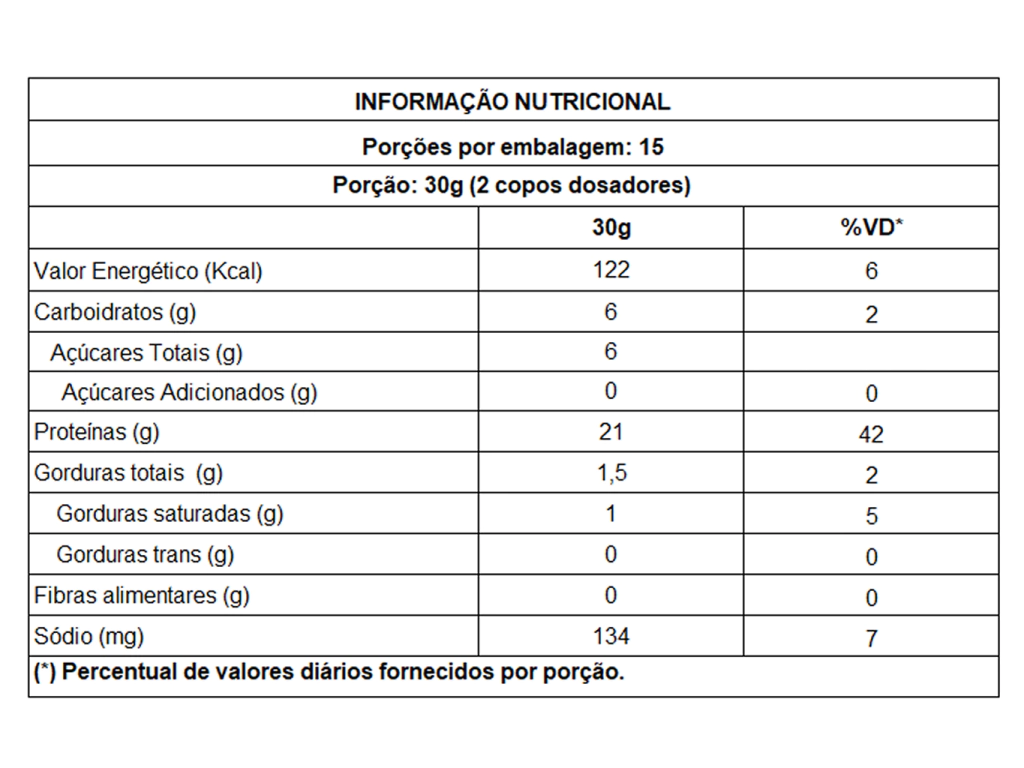 INFORMAÇÃO NUTRICIONAL

Porções por embalagem: 15

Porção: 30g (2 copos dosadores)

| | 30g | %VD* |
|---|---|---|
| Valor Energético (Kcal) | 122 | 6 |
| Carboidratos (g) | 6 | 2 |
| Açúcares Totais (g) | 6 | |
| Açúcares Adicionados (g) | 0 | 0 |
| Proteínas (g) | 21 | 42 |
| Gorduras totais (g) | 1,5 | 2 |
| Gorduras saturadas (g) | 1 | 5 |
| Gorduras trans (g) | 0 | 0 |
| Fibras alimentares (g) | 0 | 0 |
| Sódio (mg) | 134 | 7 |

(*) Percentual de valores diários fornecidos por porção.